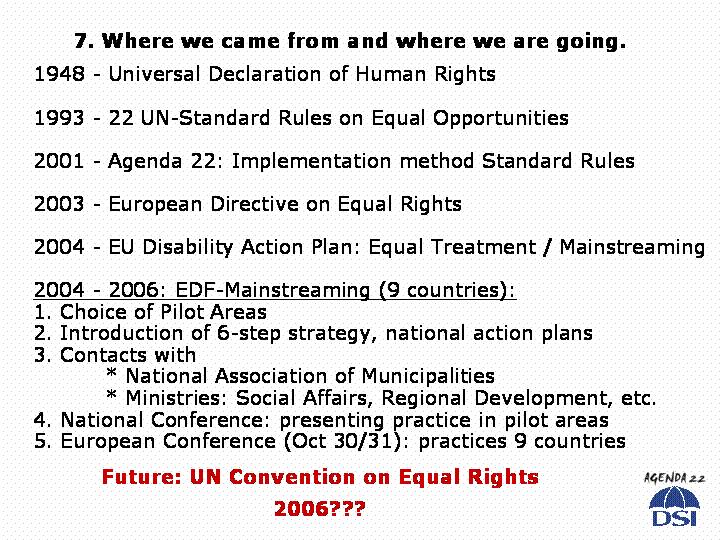 7. Where we came from and where we are going.

1948 - Universal Declaration of Human Rights

1993 - 22 UN-Standard Rules on Equal Opportunities

2001 - Agenda 22: Implementation method Standard Rules

2003 - European Directive on Equal Rights

2004 - EU Disability Action Plan: Equal Treatment / Mainstreaming

2004 - 2006: EDF-Mainstreaming (9 countries):
1. Choice of Pilot Areas
2. Introduction of 6-step strategy, national action plans
3. Contacts with
* National Association of Municipalities
* Ministries: Social Affairs, Regional Development, etc.
4. National Conference: presenting practice in pilot areas
5. European Conference (Oct 30/31): practices 9 countries

Future: UN Convention on Equal Rights
2006???

AGENDA 22
DSI